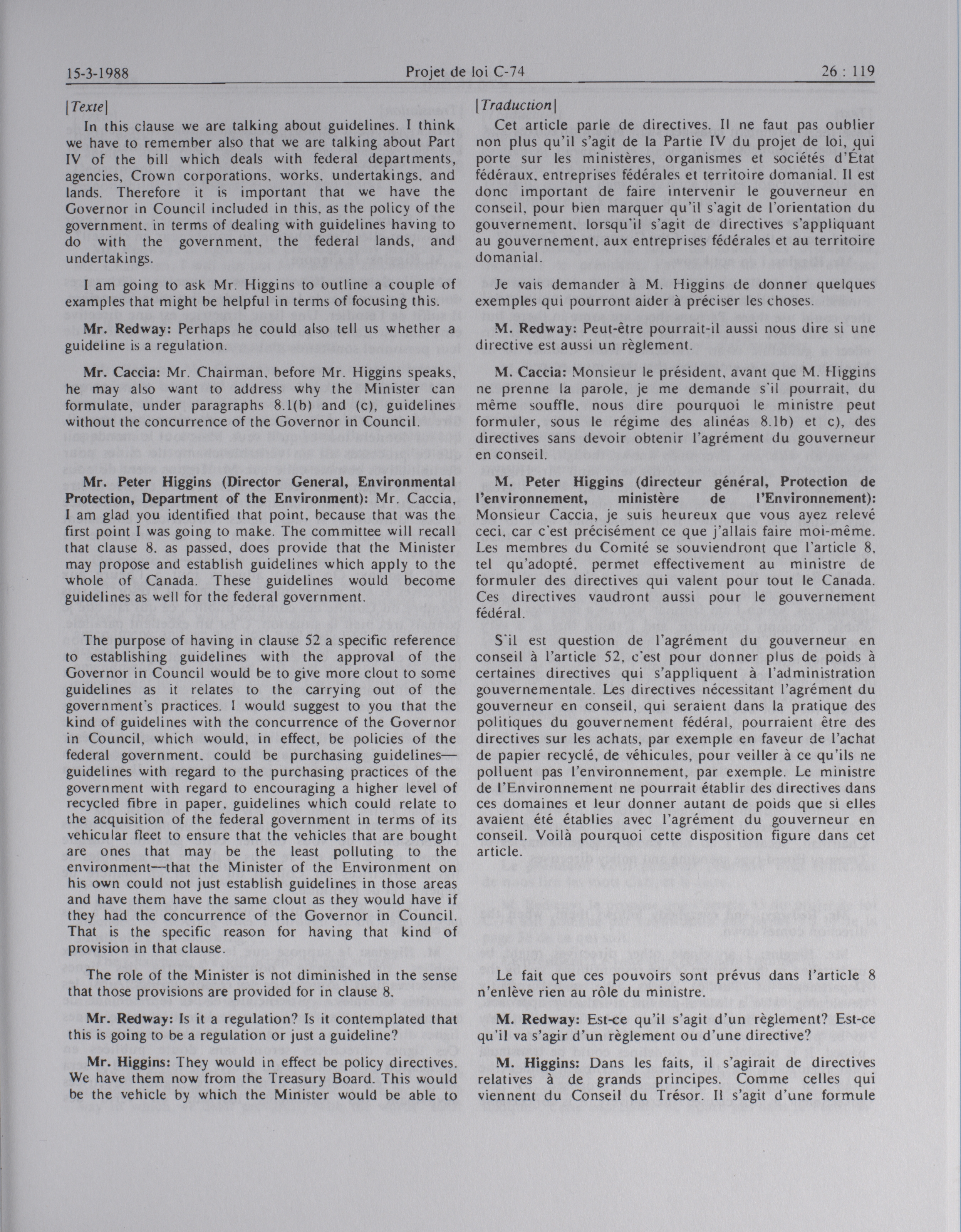 15-3-1988 Projet de loi C-74 26 : 119

[Texte]

In this clause we are talking about guidelines. I think we have to remember also that we are talking about Part IV of the bill which deals with federal departments, agencies, Crown corporations, works, undertakings, and lands. Therefore it is important that we have the Governor in Council included in this, as the policy of the government, in terms of dealing with guidelines having to do with the government, the federal lands, and undertakings.

I am going to ask Mr. Higgins to outline a couple of examples that might be helpful in terms of focusing this.

Mr. Redway: Perhaps he could also tell us whether a guideline is a regulation.

Mr. Caccia: Mr. Chairman, before Mr. Higgins speaks, he may also want to address why the Minister can formulate, under paragraphs 8.1(b) and (c), guidelines without the concurrence of the Governor in Council.

Mr. Peter Higgins (Director General, Environmental Protection, Department of the Environment): Mr. Caccia, I am glad you identified that point, because that was the first point I was going to make. The committee will recall that clause 8, as passed, does provide that the Minister may propose and establish guidelines which apply to the whole of Canada. These guidelines would become guidelines as well for the federal government.

The purpose of having in clause 52 a specific reference to establishing guidelines with the approval of the Governor in Council would be to give more clout to some guidelines as it relates to the carrying out of the government's practices. I would suggest to you that the kind of guidelines with the concurrence of the Governor in Council, which would, in effect, be policies of the federal government, could be purchasing guidelines—guidelines with regard to the purchasing practices of the government with regard to encouraging a higher level of recycled fibre in paper, guidelines which could relate to the acquisition of the federal government in terms of its vehicular fleet to ensure that the vehicles that are bought are ones that may be the least polluting to the environment—that the Minister of the Environment on his own could not just establish guidelines in those areas and have them have the same clout as they would have if they had the concurrence of the Governor in Council. That is the specific reason for having that kind of provision in that clause.

The role of the Minister is not diminished in the sense that those provisions are provided for in clause 8.

Mr. Redway: Is it a regulation? Is it contemplated that this is going to be a regulation or just a guideline?

Mr. Higgins: They would in effect be policy directives. We have them now from the Treasury Board. This would be the vehicle by which the Minister would be able to

[Traduction]

Cet article parle de directives. Il ne faut pas oublier non plus qu'il s'agit de la Partie IV du projet de loi, qui porte sur les ministères, organismes et sociétés d'État fédéraux, entreprises fédérales et territoire domanial. Il est donc important de faire intervenir le gouverneur en conseil, pour bien marquer qu'il s'agit de l'orientation du gouvernement, lorsqu'il s'agit de directives s'appliquant au gouvernement, aux entreprises fédérales et au territoire domanial.

Je vais demander à M. Higgins de donner quelques exemples qui pourront aider à préciser les choses.

M. Redway: Peut-être pourrait-il aussi nous dire si une directive est aussi un règlement.

M. Caccia: Monsieur le président, avant que M. Higgins ne prenne la parole, je me demande s'il pourrait, du même souffle, nous dire pourquoi le ministre peut formuler, sous le régime des alinéas 8.1b) et c), des directives sans devoir obtenir l'agrément du gouverneur en conseil.

M. Peter Higgins (directeur général, Protection de l'environnement, ministère de l'Environnement): Monsieur Caccia, je suis heureux que vous ayez relevé ceci, car c'est précisément ce que j'allais faire moi-même. Les membres du Comité se souviendront que l'article 8, tel qu'adopté, permet effectivement au ministre de formuler des directives qui valent pour tout le Canada. Ces directives vaudront aussi pour le gouvernement fédéral.

S'il est question de l'agrément du gouverneur en conseil à l'article 52, c'est pour donner plus de poids à certaines directives qui s'appliquent à l'administration gouvernementale. Les directives nécessitant l'agrément du gouverneur en conseil, qui seraient dans la pratique des politiques du gouvernement fédéral, pourraient être des directives sur les achats, par exemple en faveur de l'achat de papier recyclé, de véhicules, pour veiller à ce qu'ils ne polluent pas l'environnement, par exemple. Le ministre de l'Environnement ne pourrait établir des directives dans ces domaines et leur donner autant de poids que si elles avaient été établies avec l'agrément du gouverneur en conseil. Voilà pourquoi cette disposition figure dans cet article.

Le fait que ces pouvoirs sont prévus dans l'article 8 n'enlève rien au rôle du ministre.

M. Redway: Est-ce qu'il s'agit d'un règlement? Est-ce qu'il va s'agir d'un règlement ou d'une directive?

M. Higgins: Dans les faits, il s'agirait de directives relatives à de grands principes. Comme celles qui viennent du Conseil du Trésor. Il s'agit d'une formule